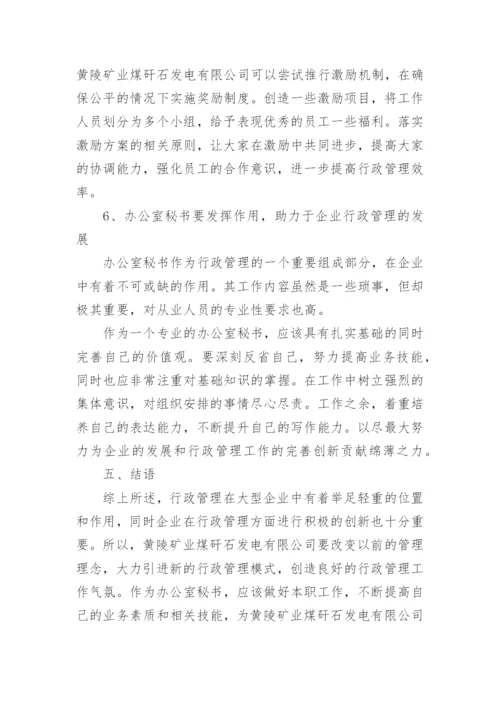 黄陵矿业煤矸石发电有限公司可以尝试推行激励机制，在确保公平的情况下实施奖励制度。创造一些激励项目，将工作人员划分为多个小组，给予表现优秀的员工一些福利。落实激励方案的相关原则，让大家在激励中共同进步，提高大家的协调能力，强化员工的合作意识，进一步提高行政管理效率。

6、办公室秘书要发挥作用，助力于企业行政管理的发展

办公室秘书作为行政管理的一个重要组成部分，在企业中有着不可或缺的作用。其工作内容虽然是一些琐事，但却极其重要，对从业人员的专业性要求也高。

作为一个专业的办公室秘书，应该具有扎实基础的同时完善自己的价值观。要深刻反省自己，努力提高业务技能，同时也应非常注重对基础知识的掌握。在工作中树立强烈的集体意识，对组织安排的事情尽心尽责。工作之余，着重培养自己的表达能力，不断提升自己的写作能力。以尽最大努力为企业的发展和行政管理工作的完善创新贡献绵薄之力。

五、结语

综上所述，行政管理在大型企业中有着举足轻重的位置和作用，同时企业在行政管理方面进行积极的创新也十分重要。所以，黄陵矿业煤矸石发电有限公司要改变以前的管理理念，大力引进新的行政管理模式，创造良好的行政管理工作气氛。作为办公室秘书，应该做好本职工作，不断提高自己的业务素质和相关技能，为黄陵矿业煤矸石发电有限公司